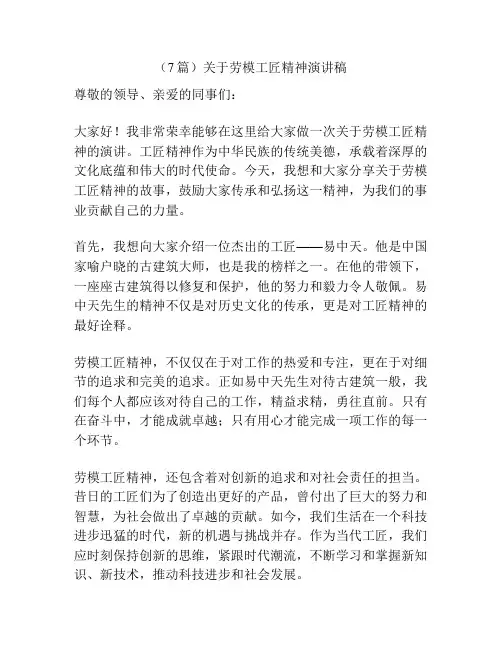 （7篇）关于劳模工匠精神演讲稿

尊敬的领导、亲爱的同事们：

大家好！我非常荣幸能够在这里给大家做一次关于劳模工匠精神的演讲。工匠精神作为中华民族的传统美德，承载着深厚的文化底蕴和伟大的时代使命。今天，我想和大家分享关于劳模工匠精神的故事，鼓励大家传承和弘扬这一精神，为我们的事业贡献自己的力量。

首先，我想向大家介绍一位杰出的工匠——易中天。他是中国家喻户晓的古建筑大师，也是我的榜样之一。在他的带领下，一座座古建筑得以修复和保护，他的努力和毅力令人敬佩。易中天先生的精神不仅是对历史文化的传承，更是对工匠精神的最好诠释。

劳模工匠精神，不仅仅在于对工作的热爱和专注，更在于对细节的追求和完美的追求。正如易中天先生对待古建筑一般，我们每个人都应该对待自己的工作，精益求精，勇往直前。只有在奋斗中，才能成就卓越；只有用心才能完成一项工作的每一个环节。

劳模工匠精神，还包含着对创新的追求和对社会责任的担当。昔日的工匠们为了创造出更好的产品，曾付出了巨大的努力和智慧，为社会做出了卓越的贡献。如今，我们生活在一个科技进步迅猛的时代，新的机遇与挑战并存。作为当代工匠，我们应时刻保持创新的思维，紧跟时代潮流，不断学习和掌握新知识、新技术，推动科技进步和社会发展。